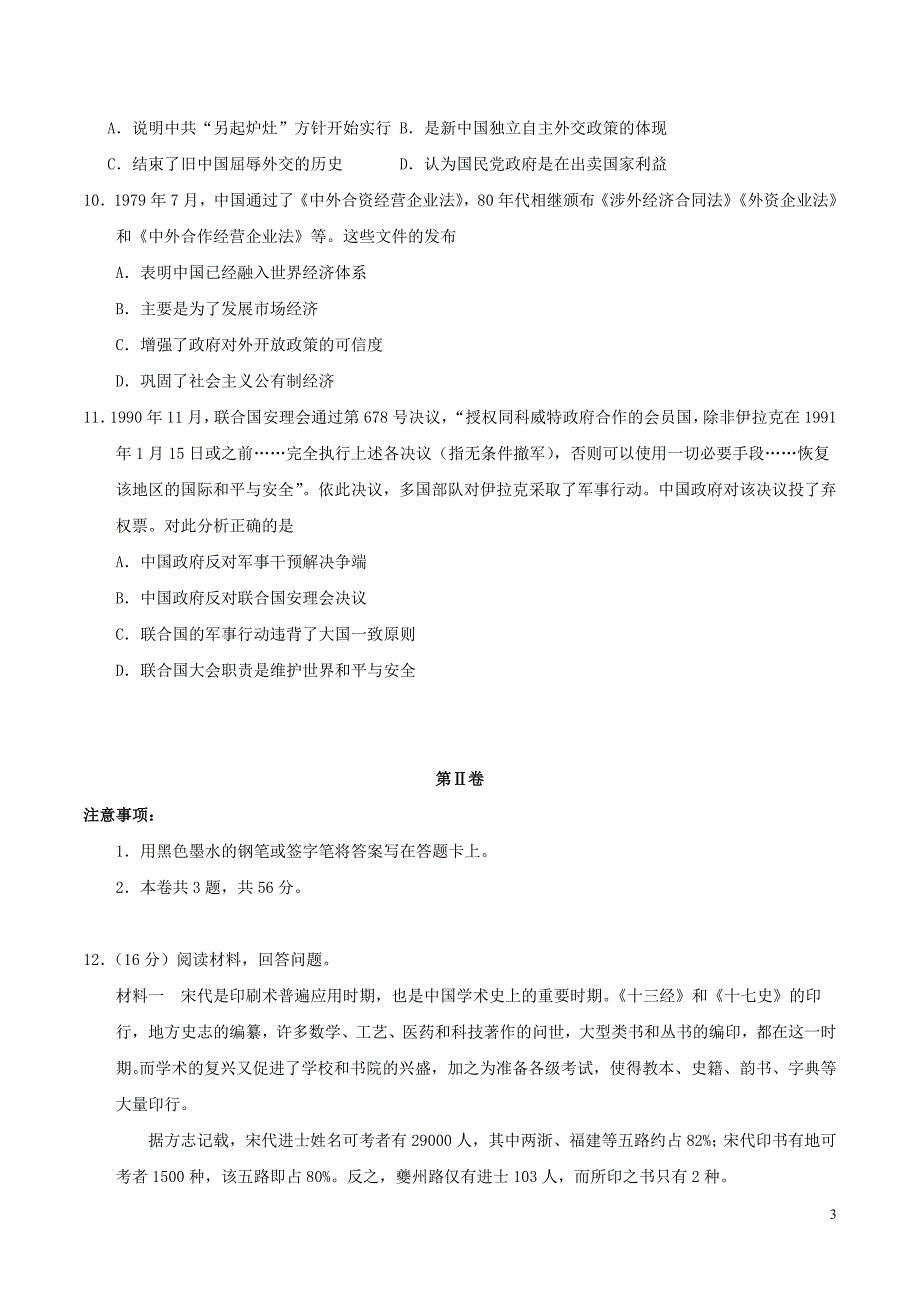 A．说明中共“另起炉灶”方针开始实行 B．是新中国独立自主外交政策的体现

C．结束了旧中国屈辱外交的历史　　　　D．认为国民党政府是在出卖国家利益

10．1979 年 7 月，中国通过了《中外合资经营企业法》，80 年代相继颁布《涉外经济合同法》《外资企业法》和《中外合作经营企业法》等。这些文件的发布

A．表明中国已经融入世界经济体系

B．主要是为了发展市场经济

C．增强了政府对外开放政策的可信度

D．巩固了社会主义公有制经济

11．1990 年 11 月，联合国安理会通过第 678 号决议，“授权同科威特政府合作的会员国，除非伊拉克在 1991 年 1 月 15 日或之前……完全执行上述各决议（指无条件撤军），否则可以使用一切必要手段……恢复该地区的国际和平与安全”。依此决议，多国部队对伊拉克采取了军事行动。中国政府对该决议投了弃权票。对此分析正确的是

A．中国政府反对军事干预解决争端

B．中国政府反对联合国安理会决议

C．联合国的军事行动违背了大国一致原则

D．联合国大会职责是维护世界和平与安全

第Ⅱ卷

注意事项：

1．用黑色墨水的钢笔或签字笔将答案写在答题卡上。

2．本卷共 3 题，共 56 分。

12．（16 分）阅读材料，回答问题。

材料一　宋代是印刷术普遍应用时期，也是中国学术史上的重要时期。《十三经》和《十七史》的印行，地方史志的编纂，许多数学、工艺、医药和科技著作的问世，大型类书和丛书的编印，都在这一时期。而学术的复兴又促进了学校和书院的兴盛，加之为准备各级考试，使得教本、史籍、韵书、字典等大量印行。

据方志记载，宋代进士姓名可考者有 29000 人，其中两浙、福建等五路约占 82%；宋代印书有地可考者 1500 种，该五路即占 80%。反之，夔州路仅有进士 103 人，而所印之书只有 2 种。

3